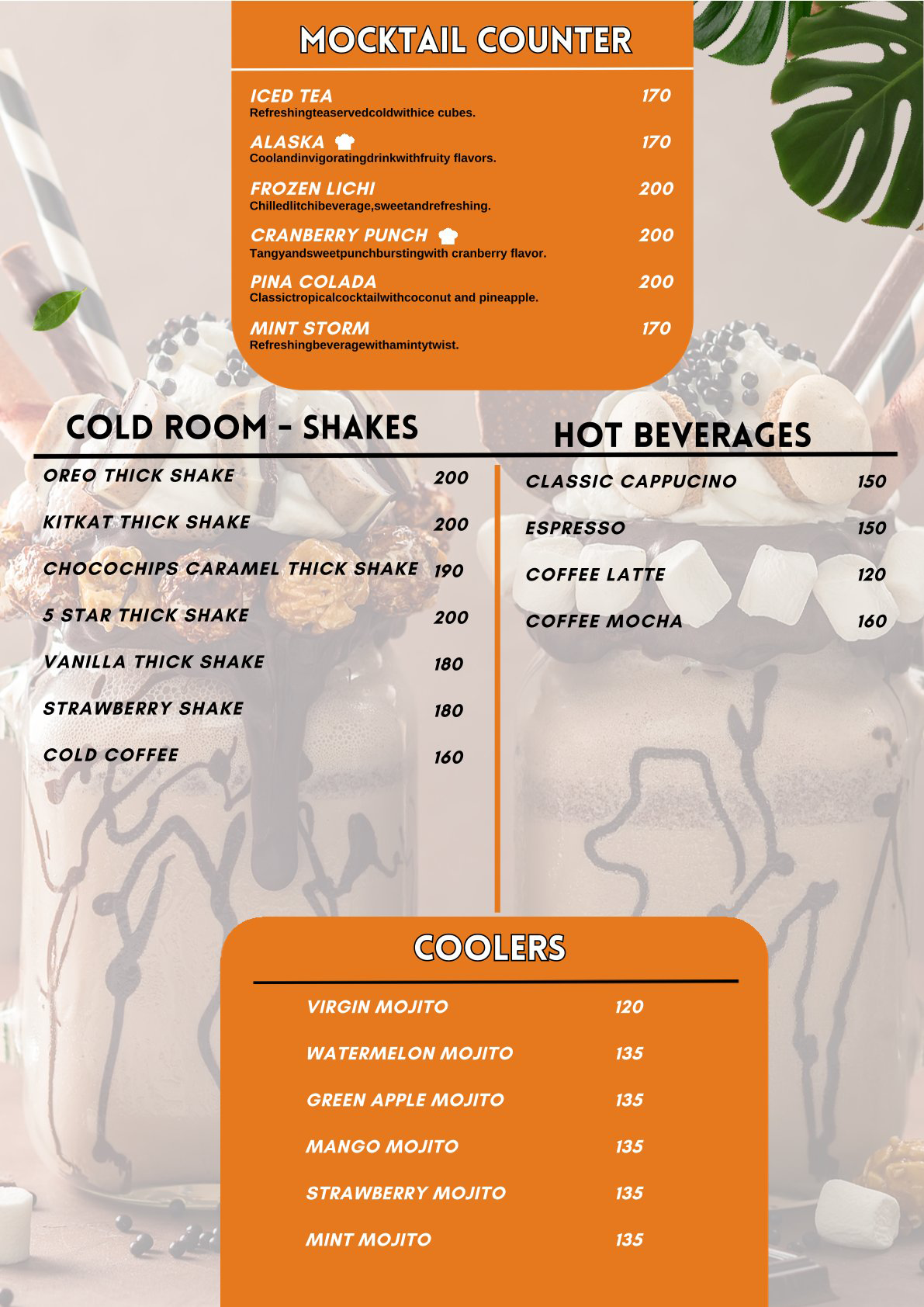 MOCKTAIL COUNTER

ICED TEA 170
Refreshingteaservedcoldwithice cubes.

ALASKA 170
Coolandinvigoratingdrinkwithfruity flavors.

FROZEN LICHI 200
Chilledlitchibeverage,sweetandrefreshing.

CRANBERRY PUNCH 200
Tangyandsweetpunchburstingwith cranberry flavor.

PINA COLADA 200
Classictropicalcocktailwithcoconut and pineapple.

MINT STORM 170
Refreshingbeveragewithamintytwist.

COLD ROOM - SHAKES

OREO THICK SHAKE 200

KITKAT THICK SHAKE 200

CHOCOCHIPS CARAMEL THICK SHAKE 190

5 STAR THICK SHAKE 200

VANILLA THICK SHAKE 180

STRAWBERRY SHAKE 180

COLD COFFEE 160

HOT BEVERAGES

CLASSIC CAPPUCINO 150

ESPRESSO 150

COFFEE LATTE 120

COFFEE MOCHA 160

COOLERS

VIRGIN MOJITO 120

WATERMELON MOJITO 135

GREEN APPLE MOJITO 135

MANGO MOJITO 135

STRAWBERRY MOJITO 135

MINT MOJITO 135